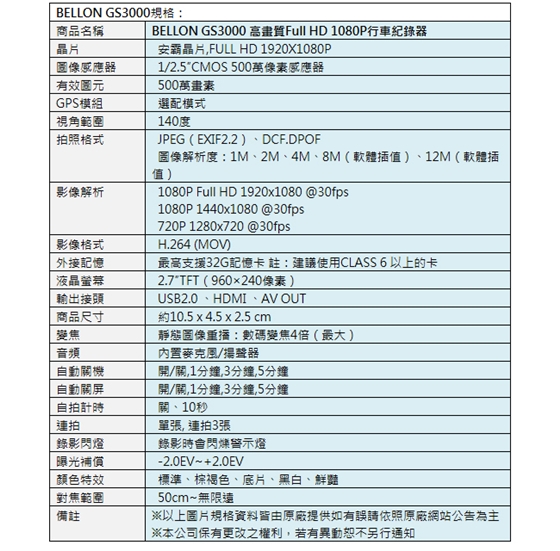 BELLON GS3000規格：

| 商品名稱 | BELLON GS3000 高畫質Full HD 1080P行車紀錄器 |
|---|---|
| 晶片 | 安霸晶片,FULL HD 1920X1080P |
| 圖像感應器 | 1/2.5"CMOS 500萬像素感應器 |
| 有效圖元 | 500萬畫素 |
| GPS模組 | 選配模式 |
| 視角範圍 | 140度 |
| 拍照格式 | JPEG（EXIF2.2）、DCF.DPOF 圖像解析度：1M、2M、4M、8M（軟體插值）、12M（軟體插值） |
| 影像解析 | 1080P Full HD 1920x1080 @30fps 1080P 1440x1080 @30fps 720P 1280x720 @30fps |
| 影像格式 | H.264 (MOV) |
| 外接記憶 | 最高支援32G記憶卡 註：建議使用CLASS 6 以上的卡 |
| 液晶螢幕 | 2.7"TFT（960×240像素） |
| 輸出接頭 | USB2.0 、HDMI 、AV OUT |
| 商品尺寸 | 約10.5 x 4.5 x 2.5 cm |
| 變焦 | 靜態圖像重播：數碼變焦4倍（最大） |
| 音頻 | 內置麥克風/揚聲器 |
| 自動關機 | 開/關,1分鐘,3分鐘,5分鐘 |
| 自動關屏 | 開/關,1分鐘,3分鐘,5分鐘 |
| 自拍計時 | 關、10秒 |
| 連拍 | 單張, 連拍3張 |
| 錄影閃燈 | 錄影時會閃爍警示燈 |
| 曝光補償 | -2.0EV~+2.0EV |
| 顏色特效 | 標準、棕褐色、底片、黑白、鮮豔 |
| 對焦範圍 | 50cm~無限遠 |
| 備註 | ※以上圖片規格資料皆由原廠提供如有誤請依照原廠網站公告為主 ※本公司保有更改之權利，若有異動恕不另行通知 |